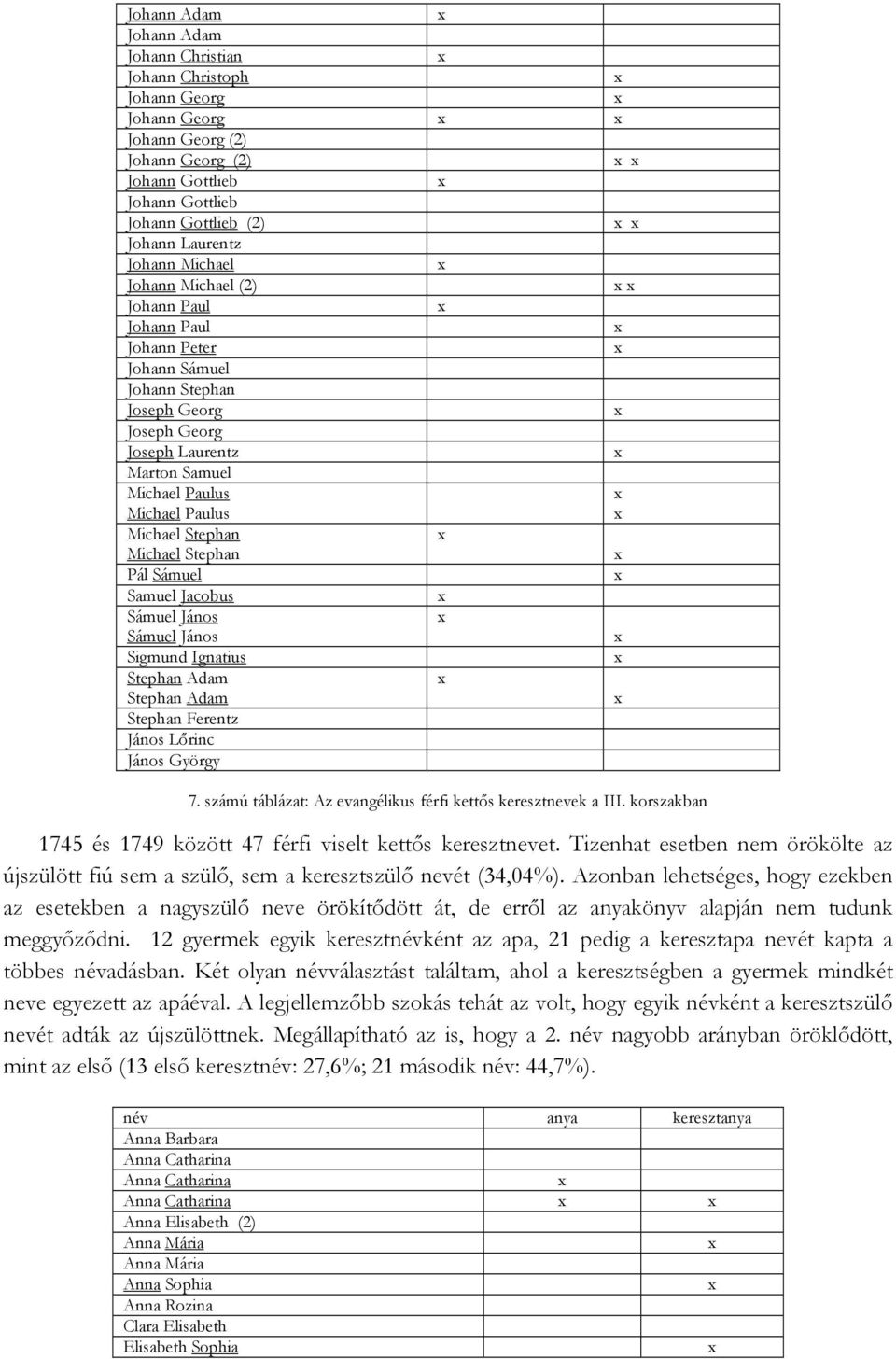 | | | |
|---|---|---|
| Johann Adam | x | |
| Johann Adam | | |
| Johann Christian | x | |
| Johann Christoph | | x |
| Johann Georg | | x |
| Johann Georg | x | x |
| Johann Georg (2) | | |
| Johann Georg (2) | | x x |
| Johann Gottlieb | x | |
| Johann Gottlieb | | |
| Johann Gottlieb (2) | | x x |
| Johann Laurentz | | |
| Johann Michael | x | |
| Johann Michael (2) | | x x |
| Johann Paul | x | |
| Johann Paul | | x |
| Johann Peter | | x |
| Johann Sámuel | | |
| Johann Stephan | | |
| Joseph Georg | | x |
| Joseph Georg | | |
| Joseph Laurentz | | x |
| Marton Samuel | | |
| Michael Paulus | | x |
| Michael Paulus | | x |
| Michael Stephan | x | |
| Michael Stephan | | x |
| Pál Sámuel | | x |
| Samuel Jacobus | x | |
| Sámuel János | x | |
| Sámuel János | | x |
| Sigmund Ignatius | | x |
| Stephan Adam | x | |
| Stephan Adam | | x |
| Stephan Ferentz | | |
| János Lőrinc | | |
| János György | | |

7. számú táblázat: Az evangélikus férfi kettős keresztnevek a III. korszakban

1745 és 1749 között 47 férfi viselt kettős keresztnevet. Tizenhat esetben nem örökölte az újszülött fiú sem a szülő, sem a keresztszülő nevét (34,04%). Azonban lehetséges, hogy ezekben az esetekben a nagyszülő neve örökítődött át, de erről az anyakönyv alapján nem tudunk meggyőződni. 12 gyermek egyik keresztnévként az apa, 21 pedig a keresztapa nevét kapta a többes névadásban. Két olyan névválasztást találtam, ahol a keresztségben a gyermek mindkét neve egyezett az apáéval. A legjellemzőbb szokás tehát az volt, hogy egyik névként a keresztszülő nevét adták az újszülöttnek. Megállapítható az is, hogy a 2. név nagyobb arányban öröklődött, mint az első (13 első keresztnév: 27,6%; 21 második név: 44,7%).

| név | anya | keresztanya |
|---|---|---|
| Anna Barbara | | |
| Anna Catharina | | |
| Anna Catharina | x | |
| Anna Catharina | x | x |
| Anna Elisabeth (2) | | |
| Anna Mária | | x |
| Anna Mária | | |
| Anna Sophia | | x |
| Anna Rozina | | |
| Clara Elisabeth | | |
| Elisabeth Sophia | | x |